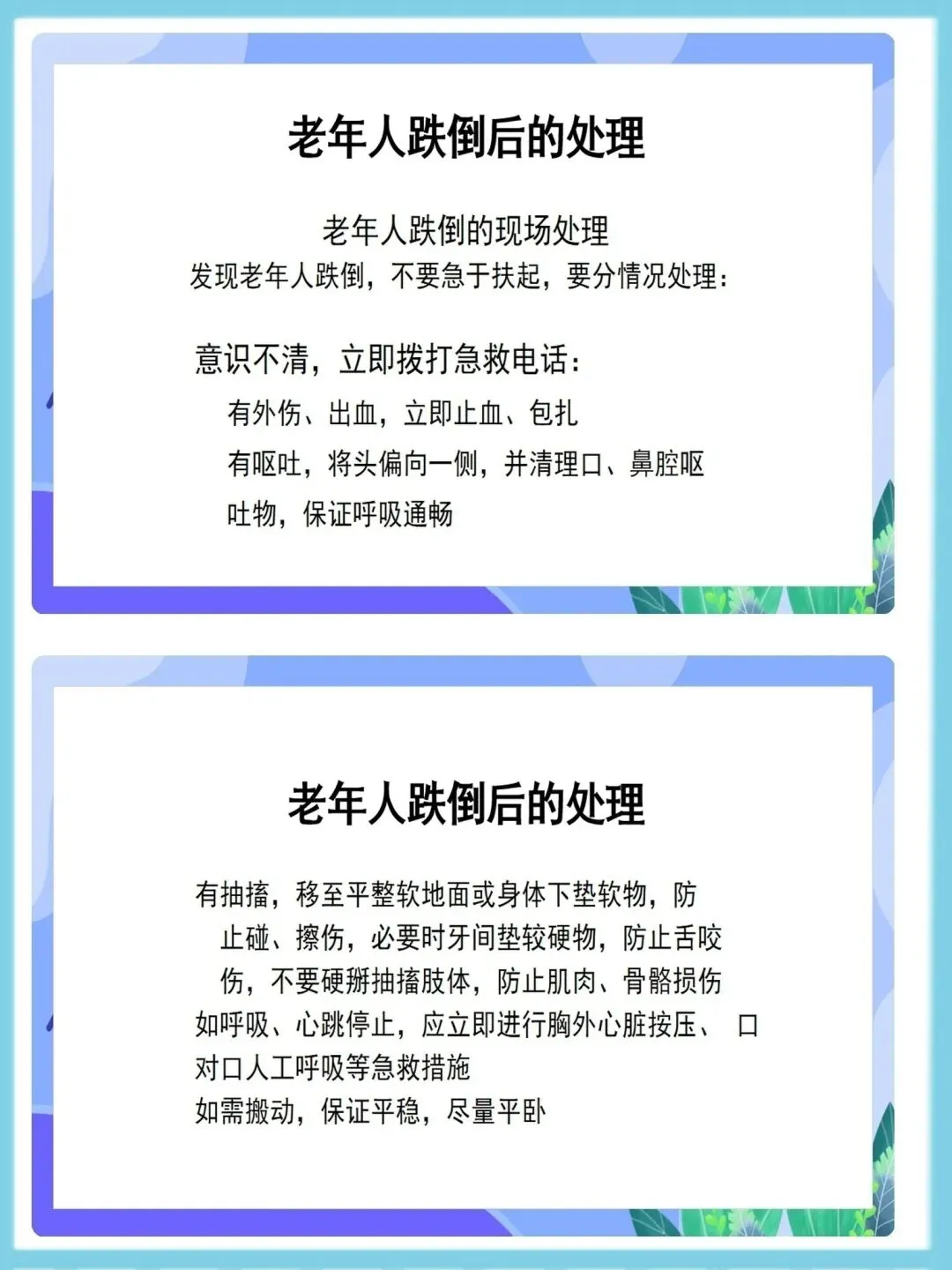 老年人跌倒后的处理

老年人跌倒的现场处理
发现老年人跌倒，不要急于扶起，要分情况处理：

意识不清，立即拨打急救电话：

有外伤、出血，立即止血、包扎

有呕吐，将头偏向一侧，并清理口、鼻腔呕吐物，保证呼吸通畅

老年人跌倒后的处理

有抽搐，移至平整软地面或身体下垫软物，防止碰、擦伤，必要时牙间垫较硬物，防止舌咬伤，不要硬掰抽搐肢体，防止肌肉、骨骼损伤

如呼吸、心跳停止，应立即进行胸外心脏按压、口对口人工呼吸等急救措施

如需搬动，保证平稳，尽量平卧